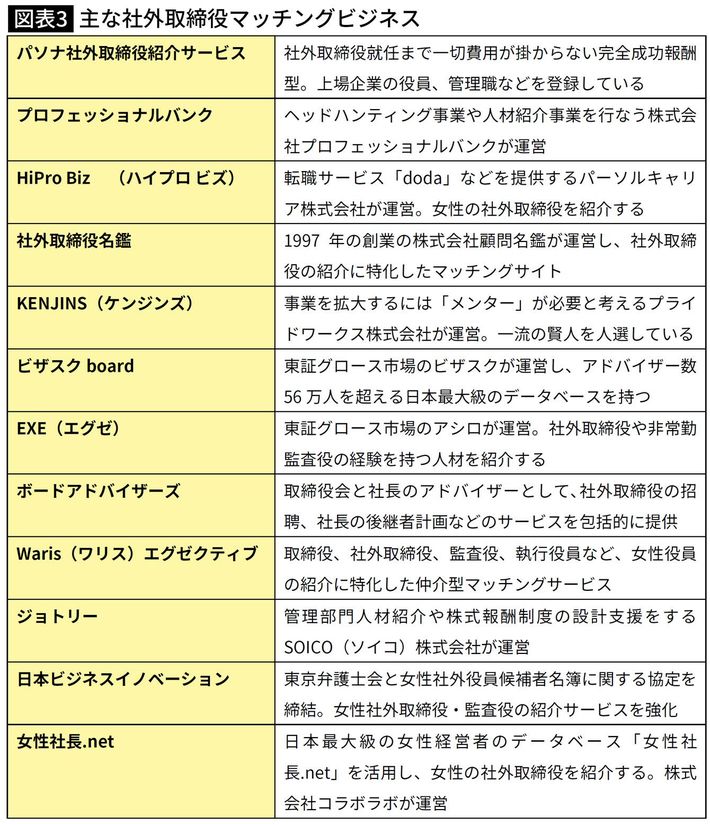 図表3 主な社外取締役マッチングビジネス

| | |
|---|---|
| パソナ社外取締役紹介サービス | 社外取締役就任まで一切費用が掛からない完全成功報酬型。上場企業の役員、管理職などを登録している |
| プロフェッショナルバンク | ヘッドハンティング事業や人材紹介事業を行なう株式会社プロフェッショナルバンクが運営 |
| HiPro Biz (ハイプロ ビズ) | 転職サービス「doda」などを提供するパーソルキャリア株式会社が運営。女性の社外取締役を紹介する |
| 社外取締役名鑑 | 1997 年の創業の株式会社顧問名鑑が運営し、社外取締役の紹介に特化したマッチングサイト |
| KENJINS(ケンジンズ) | 事業を拡大するには「メンター」が必要と考えるプライドワークス株式会社が運営。一流の賢人を人選している |
| ビザスク board | 東証グロース市場のビザスクが運営し、アドバイザー数56 万人を超える日本最大級のデータベースを持つ |
| EXE(エグゼ) | 東証グロース市場のアシロが運営。社外取締役や非常勤監査役の経験を持つ人材を紹介する |
| ボードアドバイザーズ | 取締役会と社長のアドバイザーとして、社外取締役の招聘、社長の後継者計画などのサービスを包括的に提供 |
| Waris(ワリス)エグゼクティブ | 取締役、社外取締役、監査役、執行役員など、女性役員の紹介に特化した仲介型マッチングサービス |
| ジョトリー | 管理部門人材紹介や株式報酬制度の設計支援をするSOICO(ソイコ)株式会社が運営 |
| 日本ビジネスイノベーション | 東京弁護士会と女性社外役員候補者名簿に関する協定を締結。女性社外取締役・監査役の紹介サービスを強化 |
| 女性社長.net | 日本最大級の女性経営者のデータベース「女性社長.net」を活用し、女性の社外取締役を紹介する。株式会社コラボラボが運営 |